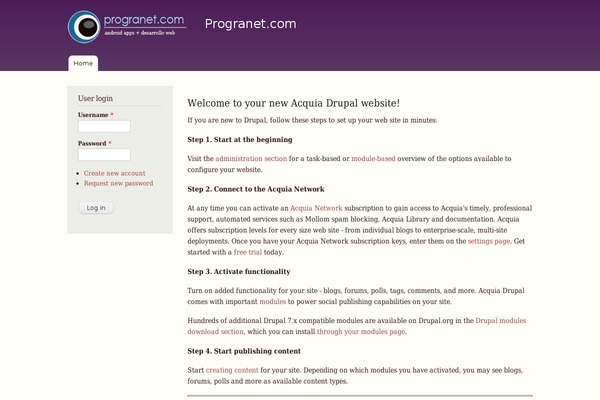 progranet.com
android apps + desarrollo web

Progranet.com

Home

User login

Username *

Password *

- Create new account
- Request new password

Log in

Welcome to your new Acquia Drupal website!

If you are new to Drupal, follow these steps to set up your web site in minutes:

Step 1. Start at the beginning

Visit the administration section for a task-based or module-based overview of the options available to configure your website.

Step 2. Connect to the Acquia Network

At any time you can activate an Acquia Network subscription to gain access to Acquia's timely, professional support, automated services such as Mollom spam blocking, Acquia Library and documentation. Acquia offers subscription levels for every size web site - from individual blogs to enterprise-scale, multi-site deployments. Once you have your Acquia Network subscription keys, enter them on the settings page. Get started with a free trial today.

Step 3. Activate functionality

Turn on added functionality for your site - blogs, forums, polls, tags, comments, and more. Acquia Drupal comes with important modules to power social publishing capabilities on your site.

Hundreds of additional Drupal 7.x compatible modules are available on Drupal.org in the Drupal modules download section, which you can install through your modules page.

Step 4. Start publishing content

Start creating content for your site. Depending on which modules you have activated, you may see blogs, forums, polls and more as available content types.